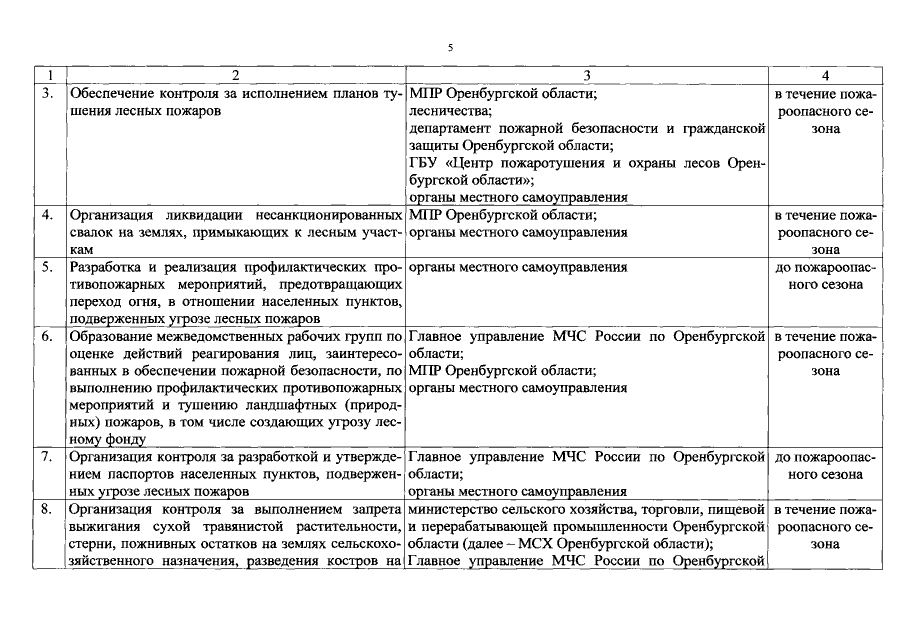 5

| 1 | 2 | 3 | 4 |
|---|---|---|---|
| 3. | Обеспечение контроля за исполнением планов тушения лесных пожаров | МПР Оренбургской области; лесничества; департамент пожарной безопасности и гражданской защиты Оренбургской области; ГБУ «Центр пожаротушения и охраны лесов Оренбургской области»; органы местного самоуправления | в течение пожароопасного сезона |
| 4. | Организация ликвидации несанкционированных свалок на землях, примыкающих к лесным участкам | МПР Оренбургской области; органы местного самоуправления | в течение пожароопасного сезона |
| 5. | Разработка и реализация профилактических противопожарных мероприятий, предотвращающих переход огня, в отношении населенных пунктов, подверженных угрозе лесных пожаров | органы местного самоуправления | до пожароопасного сезона |
| 6. | Образование межведомственных рабочих групп по оценке действий реагирования лиц, заинтересованных в обеспечении пожарной безопасности, по выполнению профилактических противопожарных мероприятий и тушению ландшафтных (природных) пожаров, в том числе создающих угрозу лесному фонду | Главное управление МЧС России по Оренбургской области; МПР Оренбургской области; органы местного самоуправления | в течение пожароопасного сезона |
| 7. | Организация контроля за разработкой и утверждением паспортов населенных пунктов, подверженных угрозе лесных пожаров | Главное управление МЧС России по Оренбургской области; органы местного самоуправления | до пожароопасного сезона |
| 8. | Организация контроля за выполнением запрета выжигания сухой травянистой растительности, стерни, пожнивных остатков на землях сельскохозяйственного назначения, разведения костров на | министерство сельского хозяйства, торговли, пищевой и перерабатывающей промышленности Оренбургской области (далее – МСХ Оренбургской области); Главное управление МЧС России по Оренбургской | в течение пожароопасного сезона |